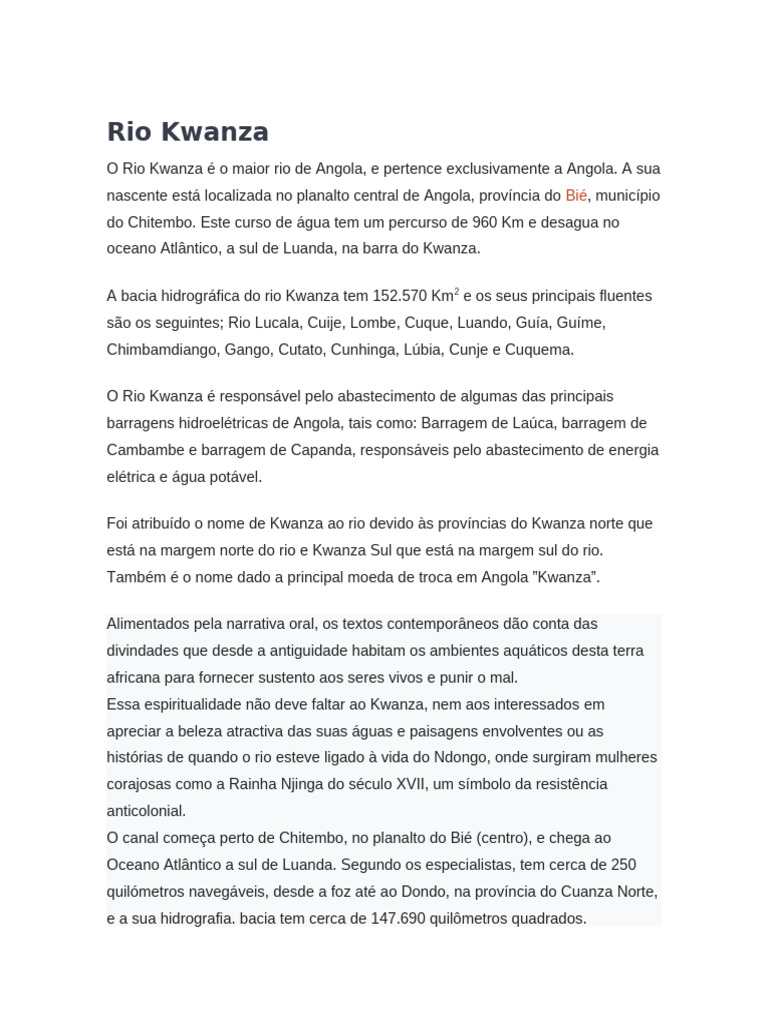 Rio Kwanza

O Rio Kwanza é o maior rio de Angola, e pertence exclusivamente a Angola. A sua nascente está localizada no planalto central de Angola, província do Bié, município do Chitembo. Este curso de água tem um percurso de 960 Km e desagua no oceano Atlântico, a sul de Luanda, na barra do Kwanza.

A bacia hidrográfica do rio Kwanza tem 152.570 $Km^2$ e os seus principais fluentes são os seguintes; Rio Lucala, Cuije, Lombe, Cuque, Luando, Guía, Guíme, Chimbamdiango, Gango, Cutato, Cunhinga, Lúbia, Cunje e Cuquema.

O Rio Kwanza é responsável pelo abastecimento de algumas das principais barragens hidroelétricas de Angola, tais como: Barragem de Laúca, barragem de Cambambe e barragem de Capanda, responsáveis pelo abastecimento de energia elétrica e água potável.

Foi atribuído o nome de Kwanza ao rio devido às províncias do Kwanza norte que está na margem norte do rio e Kwanza Sul que está na margem sul do rio. Também é o nome dado a principal moeda de troca em Angola "Kwanza".

Alimentados pela narrativa oral, os textos contemporâneos dão conta das divindades que desde a antiguidade habitam os ambientes aquáticos desta terra africana para fornecer sustento aos seres vivos e punir o mal.
Essa espiritualidade não deve faltar ao Kwanza, nem aos interessados em apreciar a beleza atractiva das suas águas e paisagens envolventes ou as histórias de quando o rio esteve ligado à vida do Ndongo, onde surgiram mulheres corajosas como a Rainha Njinga do século XVII, um símbolo da resistência anticolonial.
O canal começa perto de Chitembo, no planalto do Bié (centro), e chega ao Oceano Atlântico a sul de Luanda. Segundo os especialistas, tem cerca de 250 quilómetros navegáveis, desde a foz até ao Dondo, na província do Cuanza Norte, e a sua hidrografia. bacia tem cerca de 147.690 quilômetros quadrados.